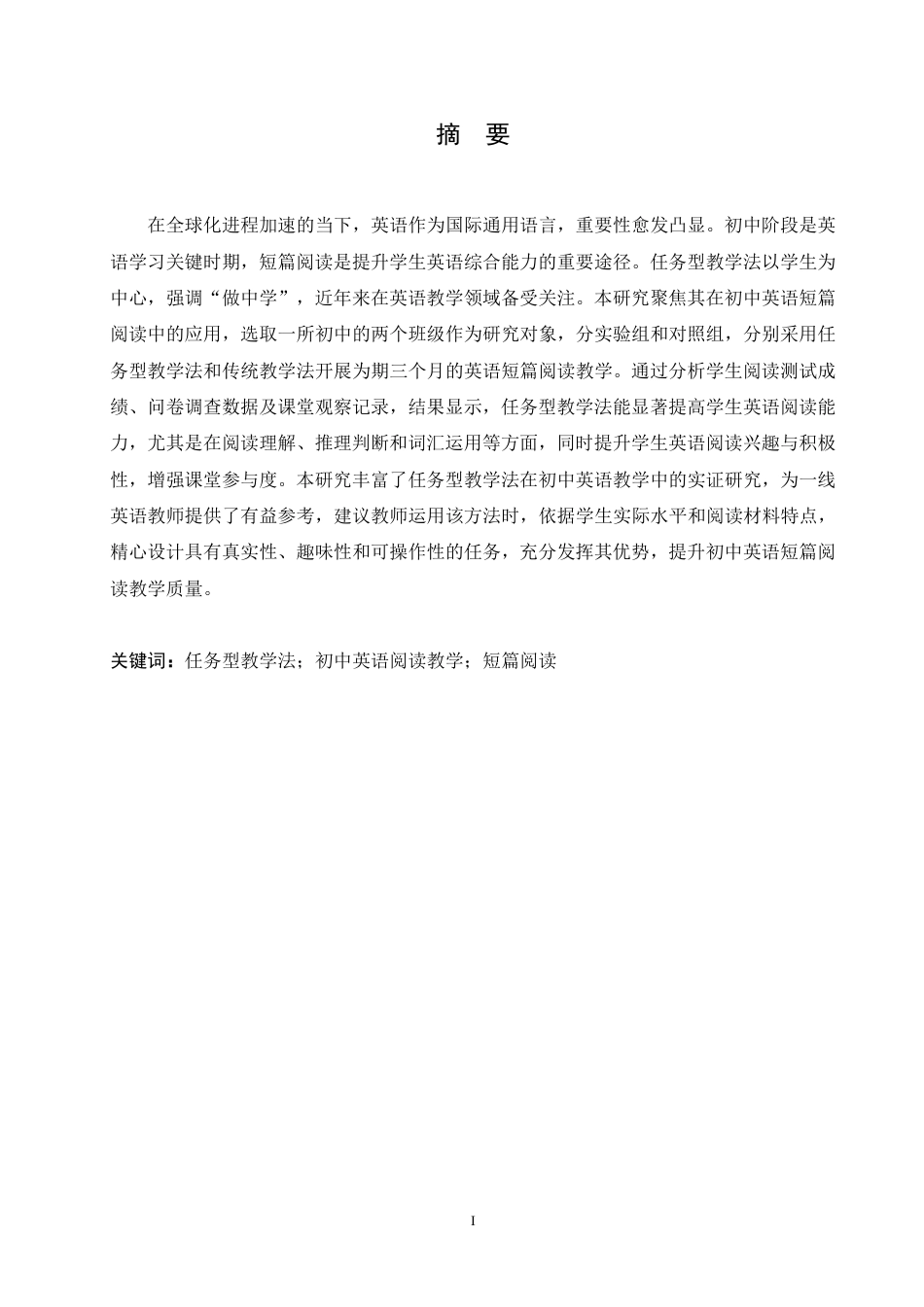 摘　要

在全球化进程加速的当下，英语作为国际通用语言，重要性愈发凸显。初中阶段是英语学习关键时期，短篇阅读是提升学生英语综合能力的重要途径。任务型教学法以学生为中心，强调“做中学”，近年来在英语教学领域备受关注。本研究聚焦其在初中英语短篇阅读中的应用，选取一所初中的两个班级作为研究对象，分实验组和对照组，分别采用任务型教学法和传统教学法开展为期三个月的英语短篇阅读教学。通过分析学生阅读测试成绩、问卷调查数据及课堂观察记录，结果显示，任务型教学法能显著提高学生英语阅读能力，尤其是在阅读理解、推理判断和词汇运用等方面，同时提升学生英语阅读兴趣与积极性，增强课堂参与度。本研究丰富了任务型教学法在初中英语教学中的实证研究，为一线英语教师提供了有益参考，建议教师运用该方法时，依据学生实际水平和阅读材料特点，精心设计具有真实性、趣味性和可操作性的任务，充分发挥其优势，提升初中英语短篇阅读教学质量。

关键词：任务型教学法；初中英语阅读教学；短篇阅读

I